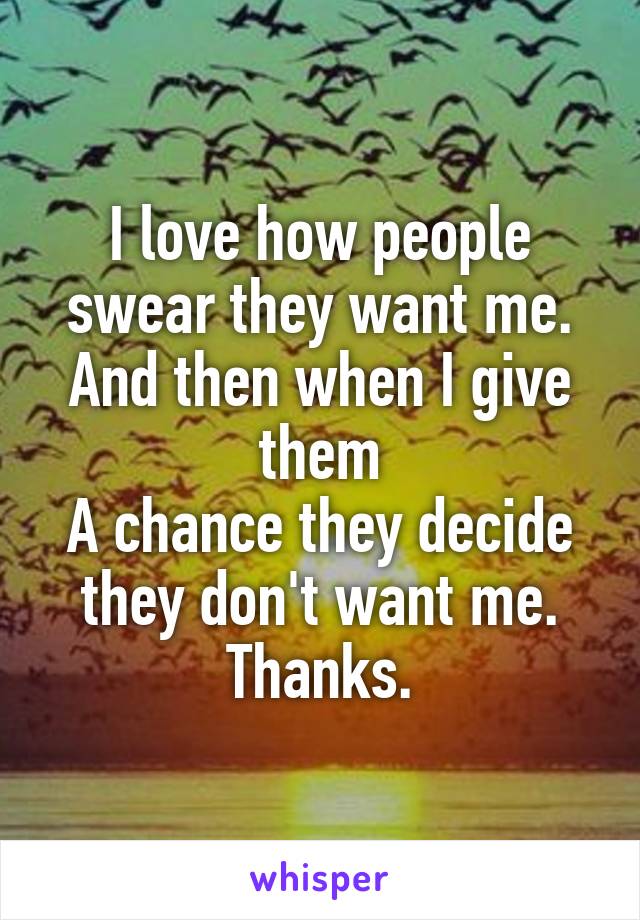 I love how people swear they want me. And then when I give them
A chance they decide they don't want me. Thanks.

whisper